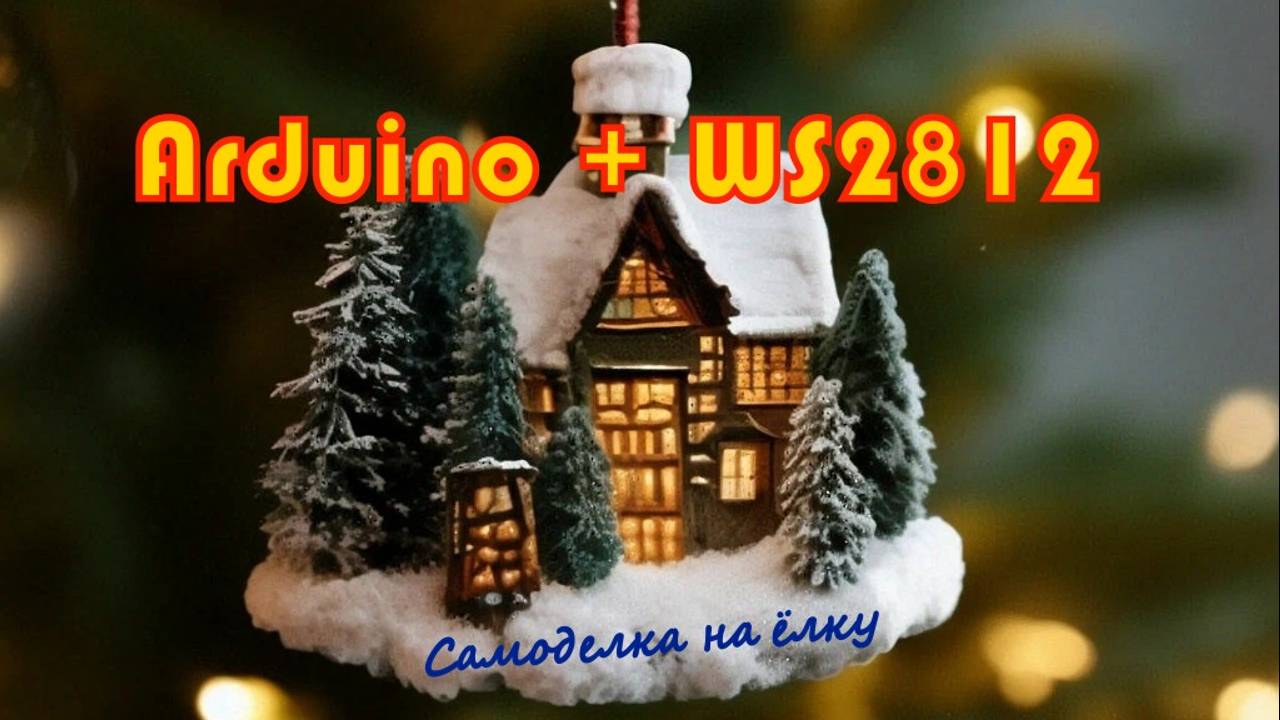 Arduino + WS2812

Самоделка на ёлку